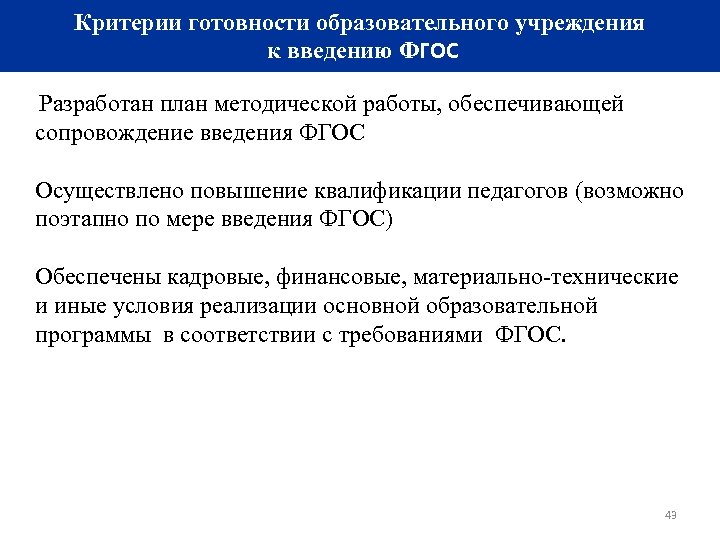 Критерии готовности образовательного учреждения к введению ФГОС

Разработан план методической работы, обеспечивающей сопровождение введения ФГОС

Осуществлено повышение квалификации педагогов (возможно поэтапно по мере введения ФГОС)

Обеспечены кадровые, финансовые, материально-технические и иные условия реализации основной образовательной программы в соответствии с требованиями ФГОС.

43